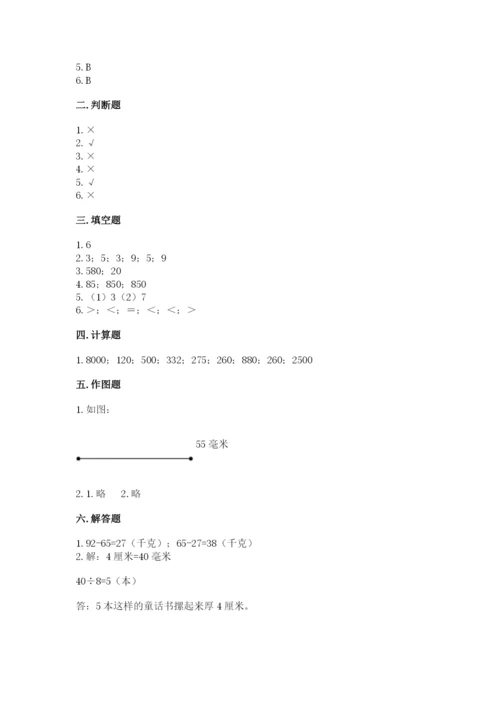 5. B
6. B

二. 判断题

1. ×
2. √
3. ×
4. ×
5. √
6. ×

三. 填空题

1. 6
2. 3；5；3；9；5；9
3. 580；20
4. 85；850；850
5. （1）3（2）7
6. >；<；=；<；<；>

四. 计算题

1. 8000；120；500；332；275；260；880；260；2500

五. 作图题

1. 如图：

55 毫米

2. 1. 略　2. 略

六. 解答题

1. 92-65=27（千克）；65-27=38（千克）
2. 解：4 厘米=40 毫米

40÷8=5（本）

答：5 本这样的童话书摞起来厚 4 厘米。